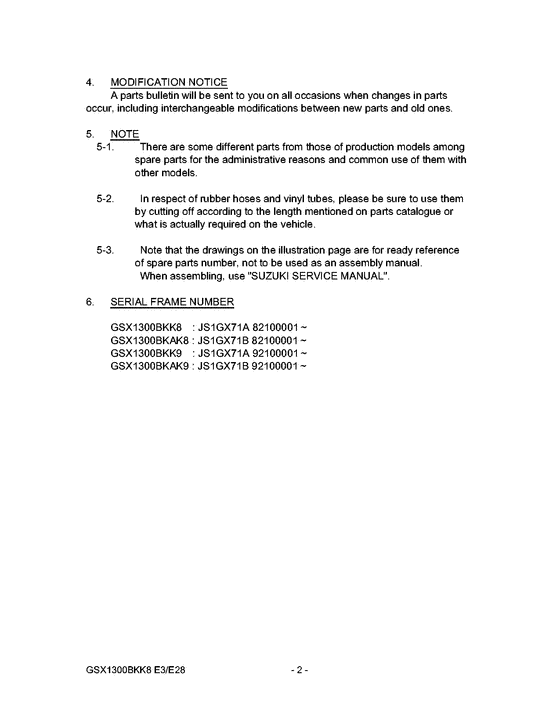 4. MODIFICATION NOTICE
A parts bulletin will be sent to you on all occasions when changes in parts occur, including interchangeable modifications between new parts and old ones.

5. NOTE
5-1. There are some different parts from those of production models among spare parts for the administrative reasons and common use of them with other models.

5-2. In respect of rubber hoses and vinyl tubes, please be sure to use them by cutting off according to the length mentioned on parts catalogue or what is actually required on the vehicle.

5-3. Note that the drawings on the illustration page are for ready reference of spare parts number, not to be used as an assembly manual.
When assembling, use "SUZUKI SERVICE MANUAL".

6. SERIAL FRAME NUMBER

GSX1300BKK8 : JS1GX71A 82100001 ~
GSX1300BKAK8 : JS1GX71B 82100001 ~
GSX1300BKK9 : JS1GX71A 92100001 ~
GSX1300BKAK9 : JS1GX71B 92100001 ~

GSX1300BKK8 E3/E28 - 2 -